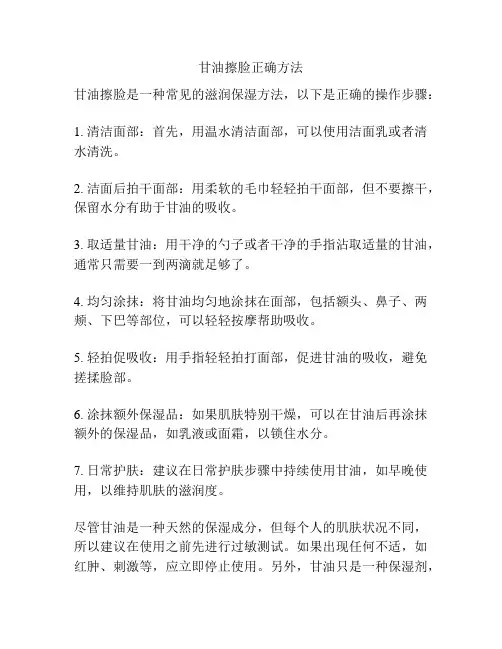 甘油擦脸正确方法

甘油擦脸是一种常见的滋润保湿方法，以下是正确的操作步骤：

1. 清洁面部：首先，用温水清洁面部，可以使用洁面乳或者清水清洗。

2. 洁面后拍干面部：用柔软的毛巾轻轻拍干面部，但不要擦干，保留水分有助于甘油的吸收。

3. 取适量甘油：用干净的勺子或者干净的手指沾取适量的甘油，通常只需要一到两滴就足够了。

4. 均匀涂抹：将甘油均匀地涂抹在面部，包括额头、鼻子、两颊、下巴等部位，可以轻轻按摩帮助吸收。

5. 轻拍促吸收：用手指轻轻拍打面部，促进甘油的吸收，避免搓揉脸部。

6. 涂抹额外保湿品：如果肌肤特别干燥，可以在甘油后再涂抹额外的保湿品，如乳液或面霜，以锁住水分。

7. 日常护肤：建议在日常护肤步骤中持续使用甘油，如早晚使用，以维持肌肤的滋润度。

尽管甘油是一种天然的保湿成分，但每个人的肌肤状况不同，所以建议在使用之前先进行过敏测试。如果出现任何不适，如红肿、刺激等，应立即停止使用。另外，甘油只是一种保湿剂，